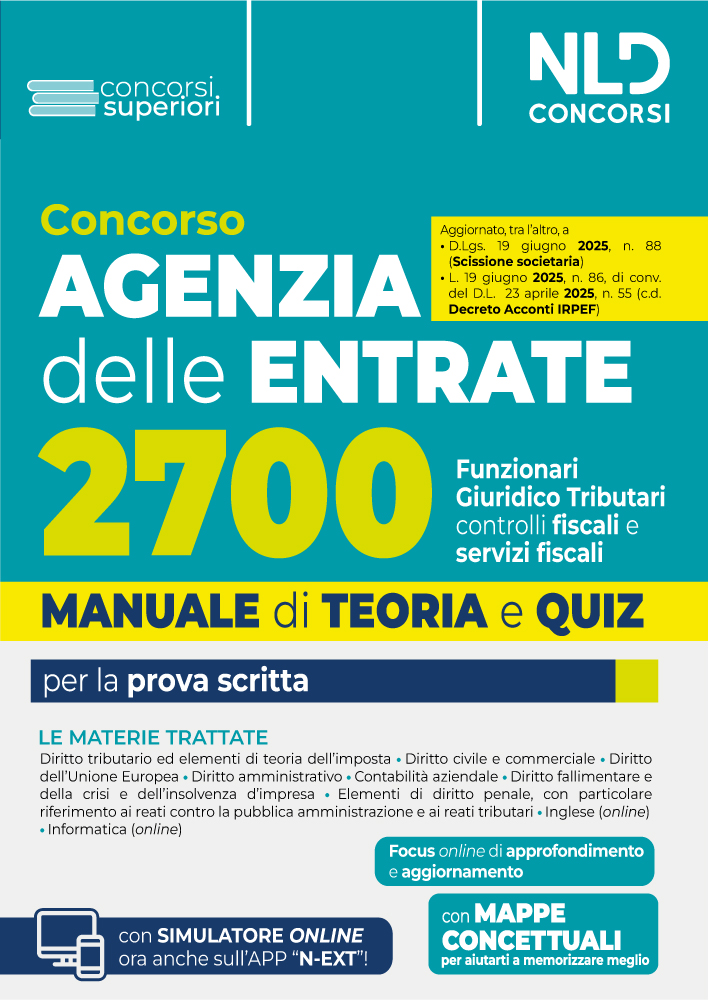 concorsi superiori

NLD CONCORSI

Concorso
AGENZIA delle ENTRATE

Aggiornato, tra l'altro, a
• D.Lgs. 19 giugno 2025, n. 88 (Scissione societaria)
• L. 19 giugno 2025, n. 86, di conv. del D.L. 23 aprile 2025, n. 55 (c.d. Decreto Acconti IRPEF)

2700

Funzionari Giuridico Tributari controlli fiscali e servizi fiscali

MANUALE di TEORIA e QUIZ

per la prova scritta

LE MATERIE TRATTATE
Diritto tributario ed elementi di teoria dell'imposta • Diritto civile e commerciale • Diritto dell'Unione Europea • Diritto amministrativo • Contabilità aziendale • Diritto fallimentare e della crisi e dell'insolvenza d'impresa • Elementi di diritto penale, con particolare riferimento ai reati contro la pubblica amministrazione e ai reati tributari • Inglese (online) • Informatica (online)

Focus online di approfondimento e aggiornamento

con SIMULATORE ONLINE ora anche sull'APP "N-EXT"!

con MAPPE CONCETTUALI per aiutarti a memorizzare meglio